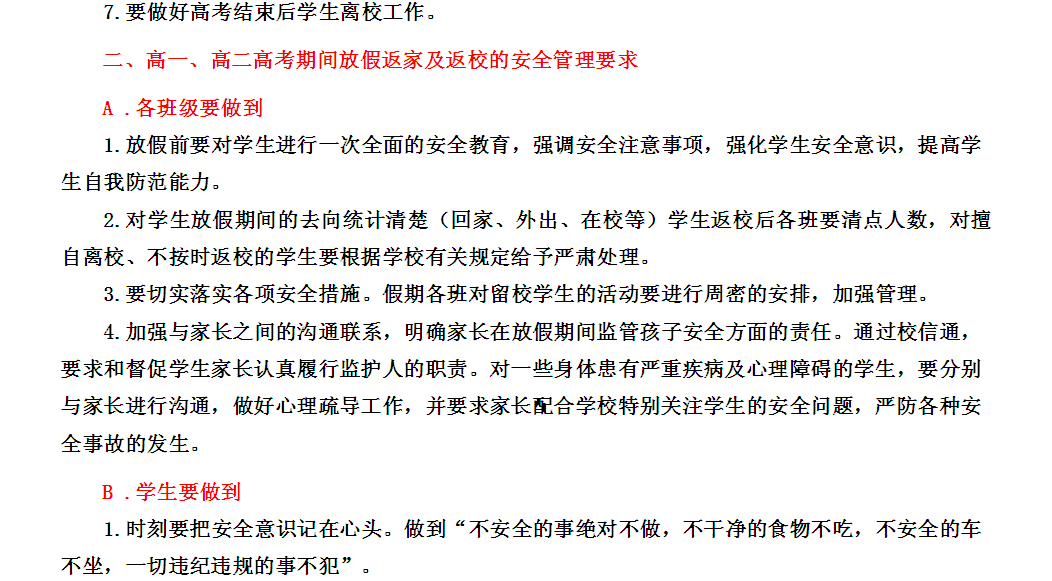 7.要做好高考结束后学生离校工作。

二、高一、高二高考期间放假返家及返校的安全管理要求

A .各班级要做到

1.放假前要对学生进行一次全面的安全教育，强调安全注意事项，强化学生安全意识，提高学生自我防范能力。

2.对学生放假期间的去向统计清楚（回家、外出、在校等）学生返校后各班要清点人数，对擅自离校、不按时返校的学生要根据学校有关规定给予严肃处理。

3.要切实落实各项安全措施。假期各班对留校学生的活动要进行周密的安排，加强管理。

4.加强与家长之间的沟通联系，明确家长在放假期间监管孩子安全方面的责任。通过校信通，要求和督促学生家长认真履行监护人的职责。对一些身体患有严重疾病及心理障碍的学生，要分别与家长进行沟通，做好心理疏导工作，并要求家长配合学校特别关注学生的安全问题，严防各种安全事故的发生。

B .学生要做到

1.时刻要把安全意识记在心头。做到“不安全的事绝对不做，不干净的食物不吃，不安全的车不坐，一切违纪违规的事不犯”。